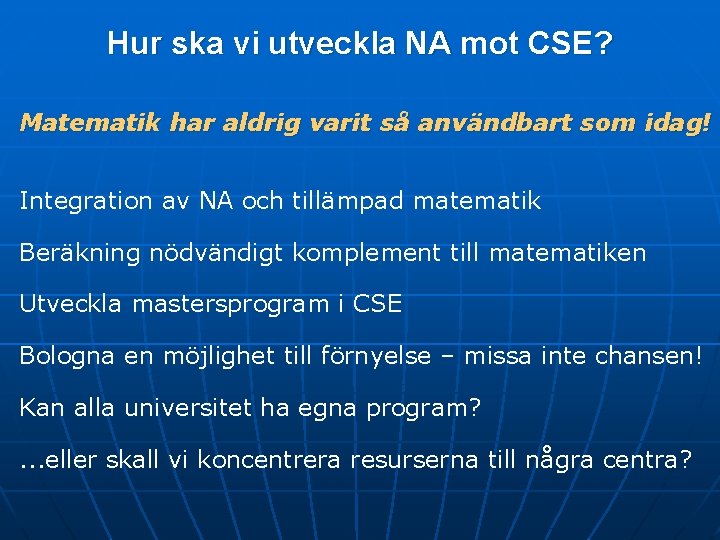 Hur ska vi utveckla NA mot CSE?

Matematik har aldrig varit så användbart som idag!

Integration av NA och tillämpad matematik

Beräkning nödvändigt komplement till matematiken

Utveckla mastersprogram i CSE

Bologna en möjlighet till förnyelse – missa inte chansen!

Kan alla universitet ha egna program?

...eller skall vi koncentrera resurserna till några centra?